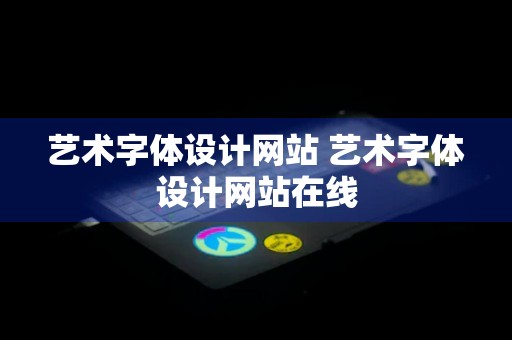 艺术字体设计网站 艺术字体设计网站在线